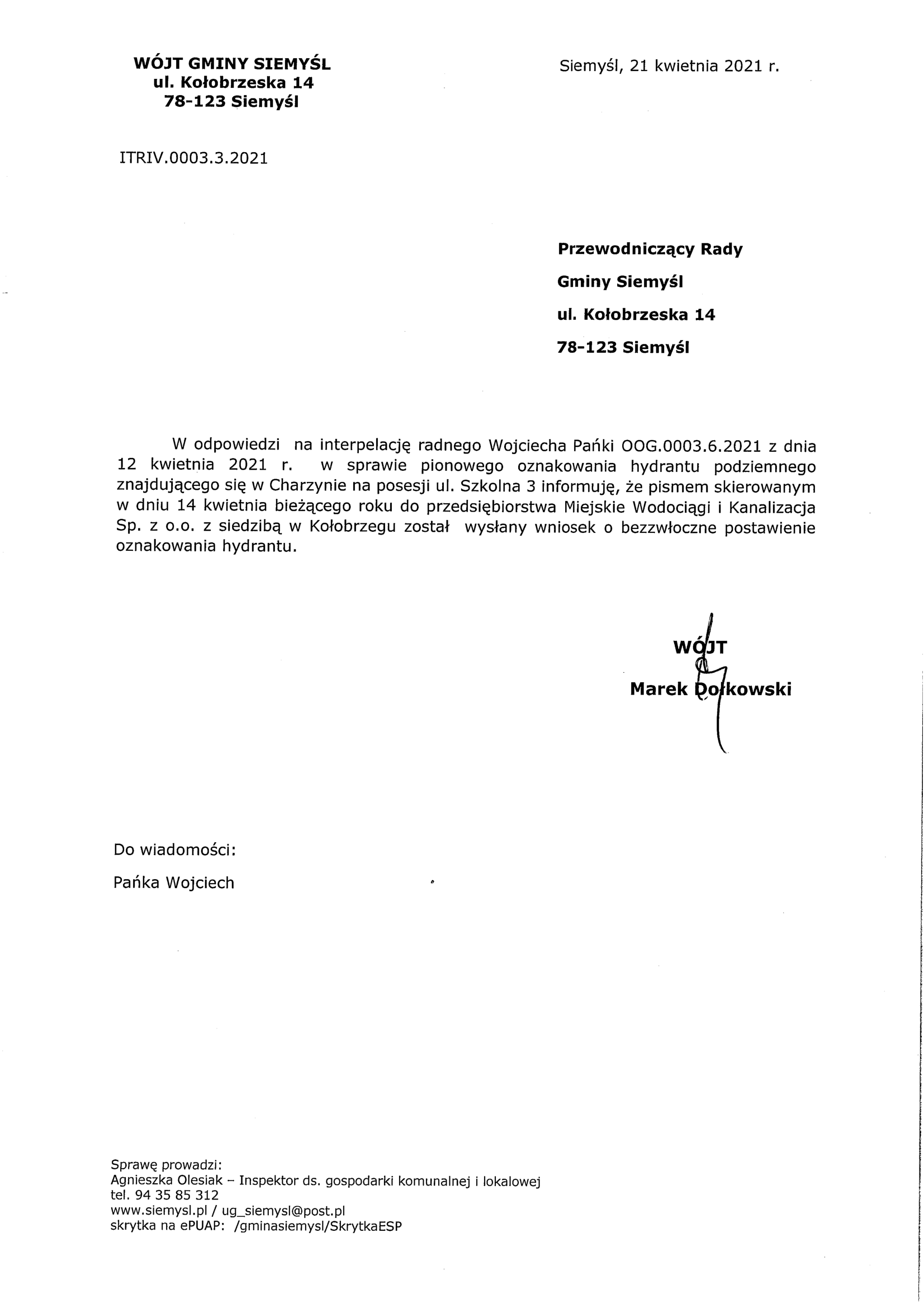 WÓJT GMINY SIEMYŚL
ul. Kołobrzeska 14
78-123 Siemyśl

Siemyśl, 21 kwietnia 2021 r.

ITRIV.0003.3.2021

Przewodniczący Rady
Gminy Siemyśl
ul. Kołobrzeska 14
78-123 Siemyśl

W odpowiedzi na interpelację radnego Wojciecha Pańki OOG.0003.6.2021 z dnia 12 kwietnia 2021 r. w sprawie pionowego oznakowania hydrantu podziemnego znajdującego się w Charzynie na posesji ul. Szkolna 3 informuję, że pismem skierowanym w dniu 14 kwietnia bieżącego roku do przedsiębiorstwa Miejskie Wodociągi i Kanalizacja Sp. z o.o. z siedzibą w Kołobrzegu został wysłany wniosek o bezzwłoczne postawienie oznakowania hydrantu.

WÓJT
Marek Dołkowski

Do wiadomości:
Pańka Wojciech

Sprawę prowadzi:
Agnieszka Olesiak – Inspektor ds. gospodarki komunalnej i lokalowej
tel. 94 35 85 312
www.siemysl.pl / ug_siemysl@post.pl
skrytka na ePUAP: /gminasiemysl/SkrytkaESP